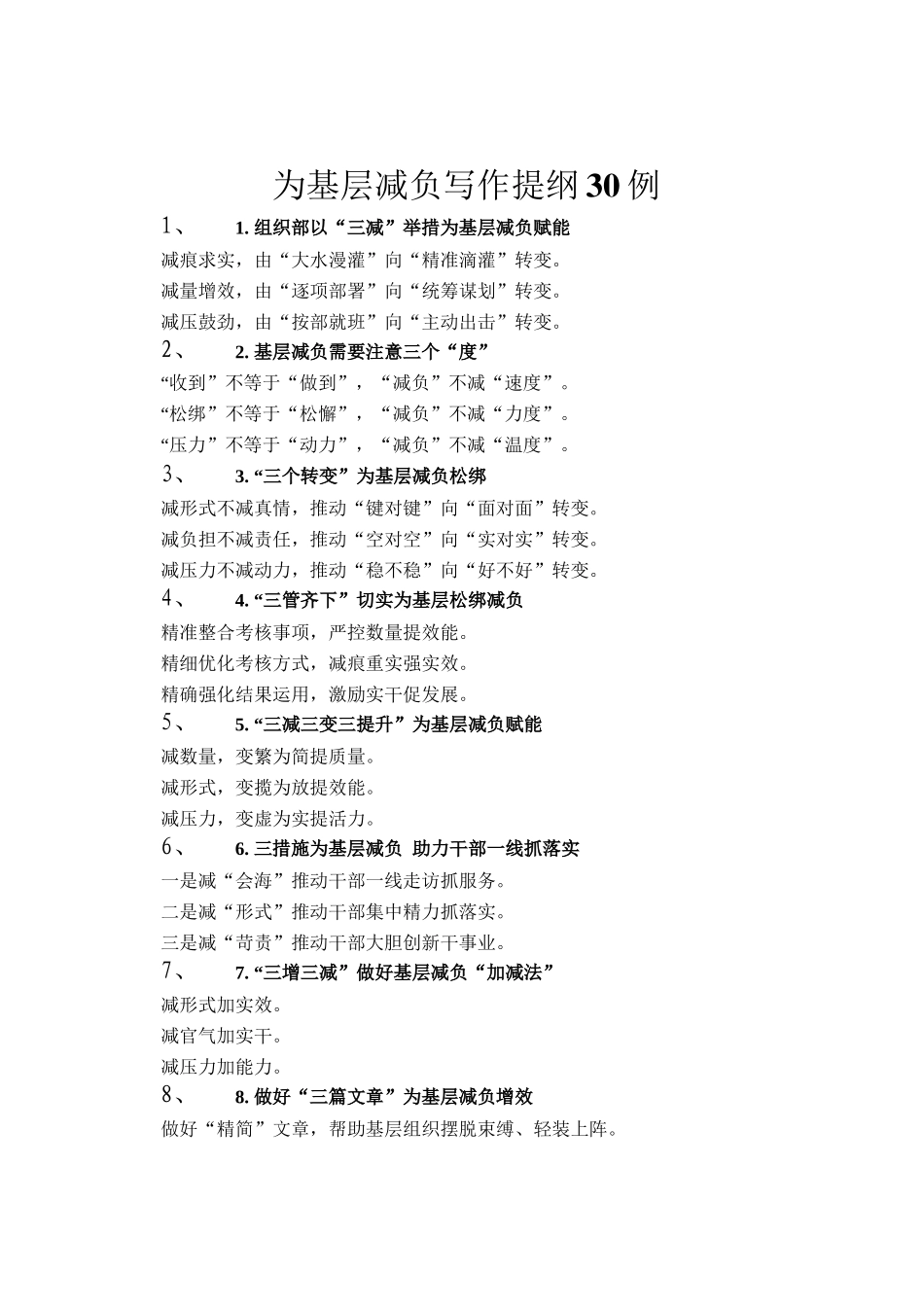 为基层减负写作提纲30例

1、 1. 组织部以“三减”举措为基层减负赋能

减痕求实，由“大水漫灌”向“精准滴灌”转变。

减量增效，由“逐项部署”向“统筹谋划”转变。

减压鼓劲，由“按部就班”向“主动出击”转变。

2、 2. 基层减负需要注意三个“度”

“收到”不等于“做到”，“减负”不减“速度”。

“松绑”不等于“松懈”，“减负”不减“力度”。

“压力”不等于“动力”，“减负”不减“温度”。

3、 3. “三个转变”为基层减负松绑

减形式不减真情，推动“键对键”向“面对面”转变。

减负担不减责任，推动“空对空”向“实对实”转变。

减压力不减动力，推动“稳不稳”向“好不好”转变。

4、 4. “三管齐下”切实为基层松绑减负

精准整合考核事项，严控数量提效能。

精细优化考核方式，减痕重实强实效。

精确强化结果运用，激励实干促发展。

5、 5. “三减三变三提升”为基层减负赋能

减数量，变繁为简提质量。

减形式，变揽为放提效能。

减压力，变虚为实提活力。

6、 6. 三措施为基层减负 助力干部一线抓落实

一是减“会海”推动干部一线走访抓服务。

二是减“形式”推动干部集中精力抓落实。

三是减“苛责”推动干部大胆创新干事业。

7、 7. “三增三减”做好基层减负“加减法”

减形式加实效。

减官气加实干。

减压力加能力。

8、 8. 做好“三篇文章”为基层减负增效

做好“精简”文章，帮助基层组织摆脱束缚、轻装上阵。